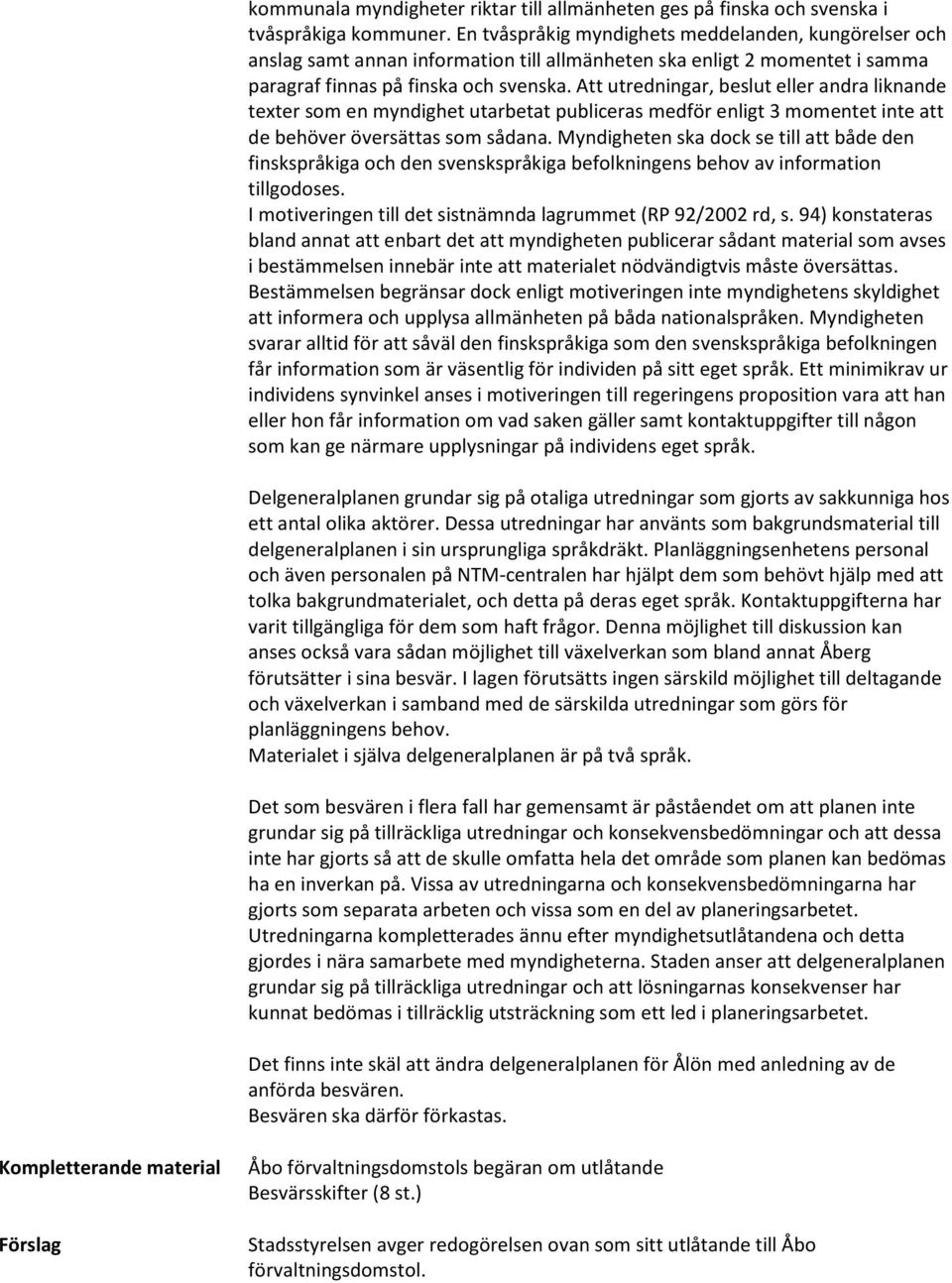 kommunala myndigheter riktar till allmänheten ges på finska och svenska i tvåspråkiga kommuner. En tvåspråkig myndighets meddelanden, kungörelser och anslag samt annan information till allmänheten ska enligt 2 momentet i samma paragraf finnas på finska och svenska. Att utredningar, beslut eller andra liknande texter som en myndighet utarbetat publiceras medför enligt 3 momentet inte att de behöver översättas som sådana. Myndigheten ska dock se till att både den finskspråkiga och den svenskspråkiga befolkningens behov av information tillgodoses.
I motiveringen till det sistnämnda lagrummet (RP 92/2002 rd, s. 94) konstateras bland annat att enbart det att myndigheten publicerar sådant material som avses i bestämmelsen innebär inte att materialet nödvändigtvis måste översättas. Bestämmelsen begränsar dock enligt motiveringen inte myndighetens skyldighet att informera och upplysa allmänheten på båda nationalspråken. Myndigheten svarar alltid för att såväl den finskspråkiga som den svenskspråkiga befolkningen får information som är väsentlig för individen på sitt eget språk. Ett minimikrav ur individens synvinkel anses i motiveringen till regeringens proposition vara att han eller hon får information om vad saken gäller samt kontaktuppgifter till någon som kan ge närmare upplysningar på individens eget språk.

Delgeneralplanen grundar sig på otaliga utredningar som gjorts av sakkunniga hos ett antal olika aktörer. Dessa utredningar har använts som bakgrundsmaterial till delgeneralplanen i sin ursprungliga språkdräkt. Planläggningsenhetens personal och även personalen på NTM-centralen har hjälpt dem som behövt hjälp med att tolka bakgrundmaterialet, och detta på deras eget språk. Kontaktuppgifterna har varit tillgängliga för dem som haft frågor. Denna möjlighet till diskussion kan anses också vara sådan möjlighet till växelverkan som bland annat Åberg förutsätter i sina besvär. I lagen förutsätts ingen särskild möjlighet till deltagande och växelverkan i samband med de särskilda utredningar som görs för planläggningens behov.
Materialet i själva delgeneralplanen är på två språk.

Det som besvären i flera fall har gemensamt är påståendet om att planen inte grundar sig på tillräckliga utredningar och konsekvensbedömningar och att dessa inte har gjorts så att de skulle omfatta hela det område som planen kan bedömas ha en inverkan på. Vissa av utredningarna och konsekvensbedömningarna har gjorts som separata arbeten och vissa som en del av planeringsarbetet. Utredningarna kompletterades ännu efter myndighetsutlåtandena och detta gjordes i nära samarbete med myndigheterna. Staden anser att delgeneralplanen grundar sig på tillräckliga utredningar och att lösningarnas konsekvenser har kunnat bedömas i tillräcklig utsträckning som ett led i planeringsarbetet.

Det finns inte skäl att ändra delgeneralplanen för Ålön med anledning av de anförda besvären.
Besvären ska därför förkastas.

Kompletterande material

Åbo förvaltningsdomstols begäran om utlåtande
Besvärsskifter (8 st.)

Förslag

Stadsstyrelsen avger redogörelsen ovan som sitt utlåtande till Åbo förvaltningsdomstol.